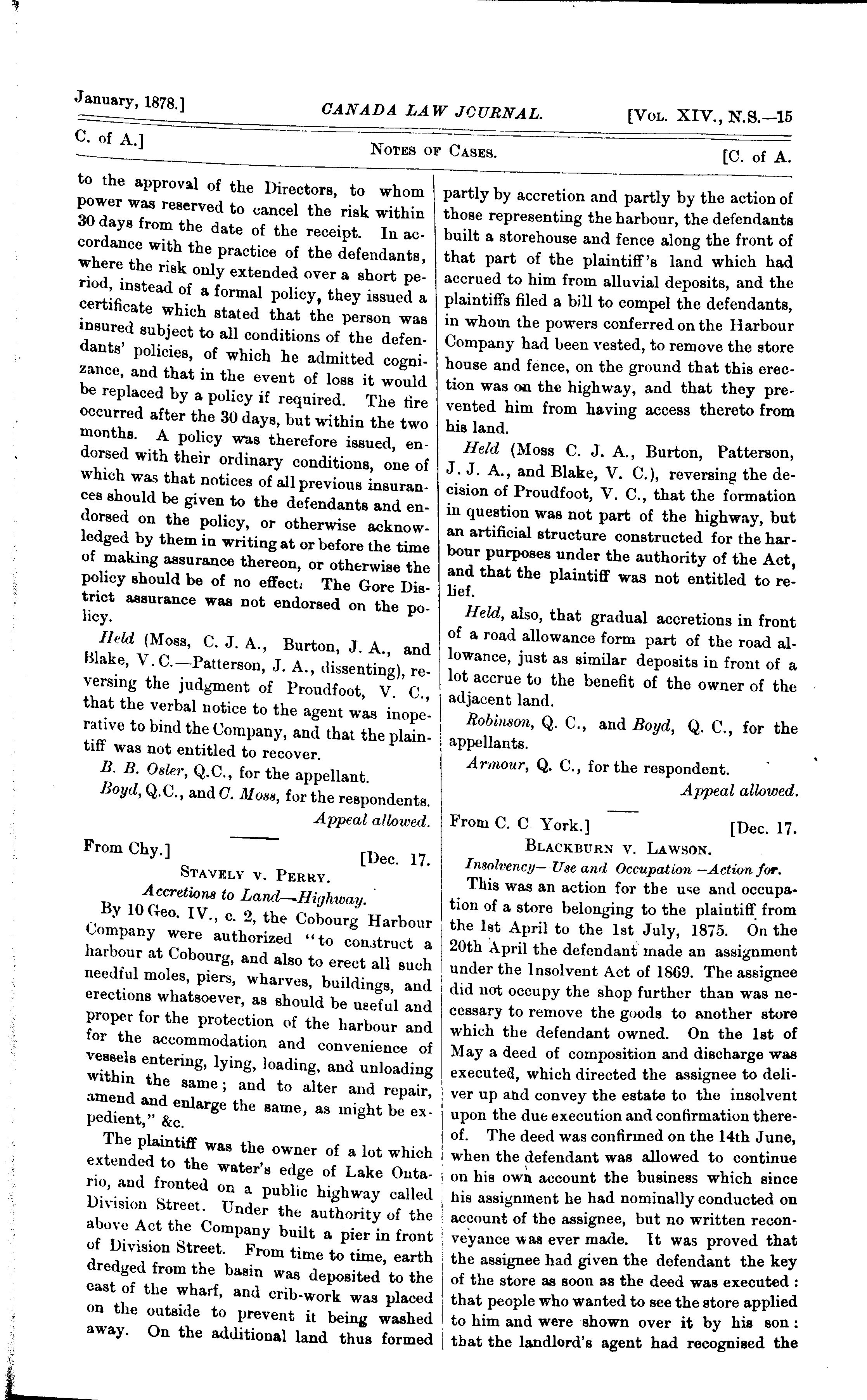 January, 1878.] CANADA LAW JOURNAL. [Vol. XIV., N.S.—15

C. of A.] Notes of Cases. [C. of A.

to the approval of the Directors, to whom power was reserved to cancel the risk within 30 days from the date of the receipt. In accordance with the practice of the defendants, where the risk only extended over a short period, instead of a formal policy, they issued a certificate which stated that the person was insured subject to all conditions of the defendants' policies, of which he admitted cognizance, and that in the event of loss it would be replaced by a policy if required. The fire occurred after the 30 days, but within the two months. A policy was therefore issued, endorsed with their ordinary conditions, one of which was that notices of all previous insurances should be given to the defendants and endorsed on the policy, or otherwise acknowledged by them in writing at or before the time of making assurance thereon, or otherwise the policy should be of no effect. The Gore District assurance was not endorsed on the policy.

Held (Moss, C. J. A., Burton, J. A., and Blake, V. C.—Patterson, J. A., dissenting), reversing the judgment of Proudfoot, V. C., that the verbal notice to the agent was inoperative to bind the Company, and that the plaintiff was not entitled to recover.

B. B. Osler, Q.C., for the appellant.

Boyd, Q.C., and C. Moss, for the respondents.

Appeal allowed.

From Chy.] [Dec. 17.

Stavely v. Perry.

Accretions to Land—Highway.

By 10 Geo. IV., c. 2, the Cobourg Harbour Company were authorized "to construct a harbour at Cobourg, and also to erect all such needful moles, piers, wharves, buildings, and erections whatsoever, as should be useful and proper for the protection of the harbour and for the accommodation and convenience of vessels entering, lying, loading, and unloading within the same; and to alter and repair, amend and enlarge the same, as might be expedient," &c.

The plaintiff was the owner of a lot which extended to the water's edge of Lake Ontario, and fronted on a public highway called Division Street. Under the authority of the above Act the Company built a pier in front of Division Street. From time to time, earth dredged from the basin was deposited to the east of the wharf, and crib-work was placed on the outside to prevent it being washed away. On the additional land thus formed partly by accretion and partly by the action of those representing the harbour, the defendants built a storehouse and fence along the front of that part of the plaintiff's land which had accrued to him from alluvial deposits, and the plaintiffs filed a bill to compel the defendants, in whom the powers conferred on the Harbour Company had been vested, to remove the store house and fence, on the ground that this erection was on the highway, and that they prevented him from having access thereto from his land.

Held (Moss C. J. A., Burton, Patterson, J. J. A., and Blake, V. C.), reversing the decision of Proudfoot, V. C., that the formation in question was not part of the highway, but an artificial structure constructed for the harbour purposes under the authority of the Act, and that the plaintiff was not entitled to relief.

Held, also, that gradual accretions in front of a road allowance form part of the road allowance, just as similar deposits in front of a lot accrue to the benefit of the owner of the adjacent land.

Robinson, Q. C., and Boyd, Q. C., for the appellants.

Armour, Q. C., for the respondent.

Appeal allowed.

From C. C York.] [Dec. 17.

Blackburn v. Lawson.

Insolvency—Use and Occupation—Action for.

This was an action for the use and occupation of a store belonging to the plaintiff from the 1st April to the 1st July, 1875. On the 20th April the defendant made an assignment under the Insolvent Act of 1869. The assignee did not occupy the shop further than was necessary to remove the goods to another store which the defendant owned. On the 1st of May a deed of composition and discharge was executed, which directed the assignee to deliver up and convey the estate to the insolvent upon the due execution and confirmation thereof. The deed was confirmed on the 14th June, when the defendant was allowed to continue on his own account the business which since his assignment he had nominally conducted on account of the assignee, but no written reconveyance was ever made. It was proved that the assignee had given the defendant the key of the store as soon as the deed was executed: that people who wanted to see the store applied to him and were shown over it by his son: that the landlord's agent had recognised the